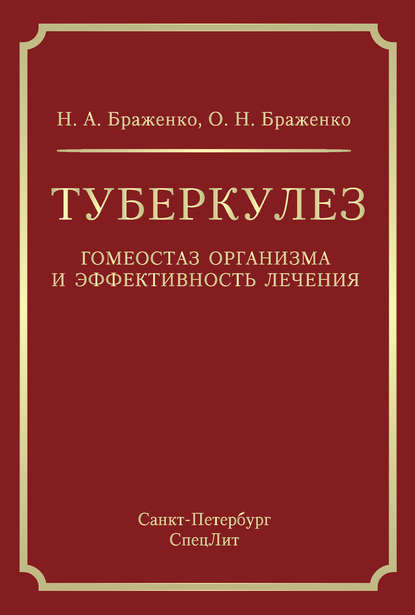 Н. А. Браженко, О. Н. Браженко

ТУБЕРКУЛЕЗ

ГОМЕОСТАЗ ОРГАНИЗМА И ЭФФЕКТИВНОСТЬ ЛЕЧЕНИЯ

Санкт-Петербург
СпецЛит